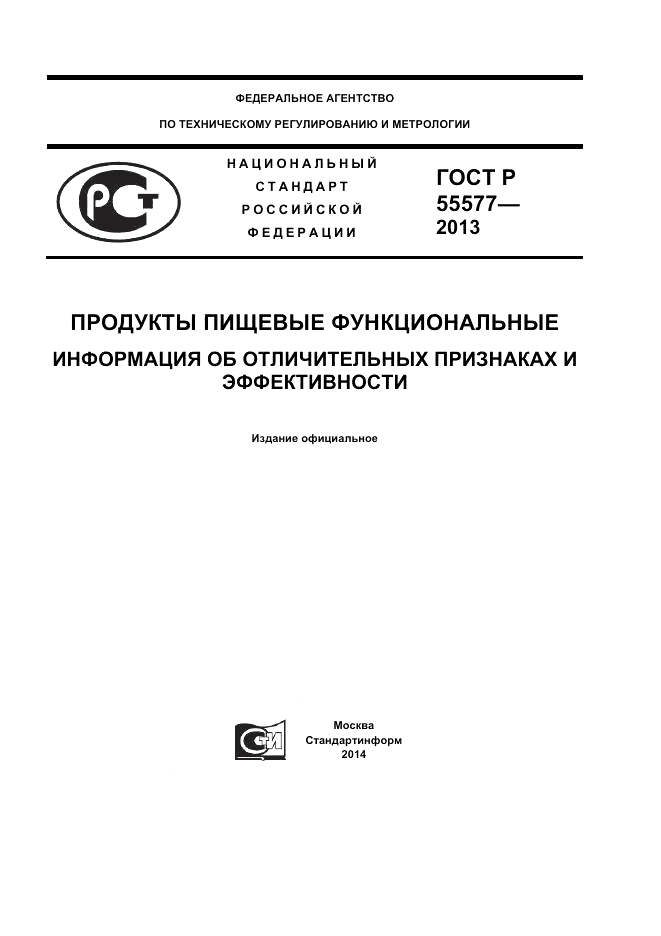 ФЕДЕРАЛЬНОЕ АГЕНТСТВО

ПО ТЕХНИЧЕСКОМУ РЕГУЛИРОВАНИЮ И МЕТРОЛОГИИ

РСТ

НАЦИОНАЛЬНЫЙ СТАНДАРТ РОССИЙСКОЙ ФЕДЕРАЦИИ

ГОСТ Р 55577— 2013

ПРОДУКТЫ ПИЩЕВЫЕ ФУНКЦИОНАЛЬНЫЕ

ИНФОРМАЦИЯ ОБ ОТЛИЧИТЕЛЬНЫХ ПРИЗНАКАХ И ЭФФЕКТИВНОСТИ

Издание официальное

СИ

Москва
Стандартинформ
2014